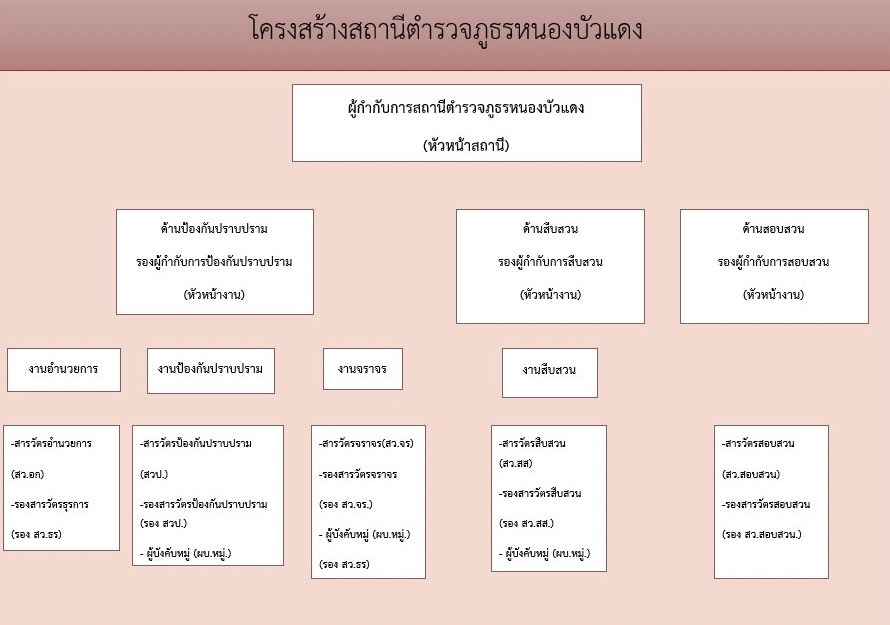 โครงสร้างสถานีตำรวจภูธรหนองบัวแดง

ผู้กำกับการสถานีตำรวจภูธรหนองบัวแดง

(หัวหน้าสถานี)

ด้านป้องกันปราบปราม

รองผู้กำกับการป้องกันปราบปราม

(หัวหน้างาน)

ด้านสืบสวน

รองผู้กำกับการสืบสวน

(หัวหน้างาน)

ด้านสอบสวน

รองผู้กำกับการสอบสวน

(หัวหน้างาน)

งานอำนวยการ

งานป้องกันปราบปราม

งานจราจร

งานสืบสวน

-สารวัตรอำนวยการ

(สว.อก)

-รองสารวัตรธุรการ

(รอง สว.ธร)

-สารวัตรป้องกันปราบปราม

(สวป.)

-รองสารวัตรป้องกันปราบปราม (รอง สวป.)

- ผู้บังคับหมู่ (ผบ.หมู่.)

-สารวัตรจราจร(สว.จร)

-รองสารวัตรจราจร

(รอง สว.จร.)

- ผู้บังคับหมู่ (ผบ.หมู่.)

(รอง สว.ธร)

-สารวัตรสืบสวน

(สว.สส)

-รองสารวัตรสืบสวน

(รอง สว.สส.)

- ผู้บังคับหมู่ (ผบ.หมู่.)

-สารวัตรสอบสวน

(สว.สอบสวน)

-รองสารวัตรสอบสวน

(รอง สว.สอบสวน.)